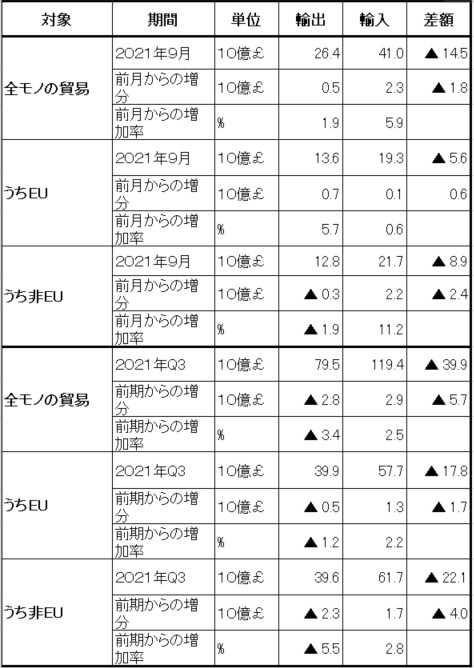 | 対象 | 期間 | 単位 | 輸出 | 輸入 | 差額 |
|---|---|---|---|---|---|
| 全モノの貿易 | 2021年9月 | 10億£ | 26.4 | 41.0 | ▲14.5 |
| | 前月からの増分 | 10億£ | 0.5 | 2.3 | ▲1.8 |
| | 前月からの増加率 | % | 1.9 | 5.9 | |
| うちEU | 2021年9月 | 10億£ | 13.6 | 19.3 | ▲5.6 |
| | 前月からの増分 | 10億£ | 0.7 | 0.1 | 0.6 |
| | 前月からの増加率 | % | 5.7 | 0.6 | |
| うち非EU | 2021年9月 | 10億£ | 12.8 | 21.7 | ▲8.9 |
| | 前月からの増分 | 10億£ | ▲0.3 | 2.2 | ▲2.4 |
| | 前月からの増加率 | % | ▲1.9 | 11.2 | |
| 全モノの貿易 | 2021年Q3 | 10億£ | 79.5 | 119.4 | ▲39.9 |
| | 前期からの増分 | 10億£ | ▲2.8 | 2.9 | ▲5.7 |
| | 前期からの増加率 | % | ▲3.4 | 2.5 | |
| うちEU | 2021年Q3 | 10億£ | 39.9 | 57.7 | ▲17.8 |
| | 前期からの増分 | 10億£ | ▲0.5 | 1.3 | ▲1.7 |
| | 前期からの増加率 | % | ▲1.2 | 2.2 | |
| うち非EU | 2021年Q3 | 10億£ | 39.6 | 61.7 | ▲22.1 |
| | 前期からの増分 | 10億£ | ▲2.3 | 1.7 | ▲4.0 |
| | 前期からの増加率 | % | ▲5.5 | 2.8 | |